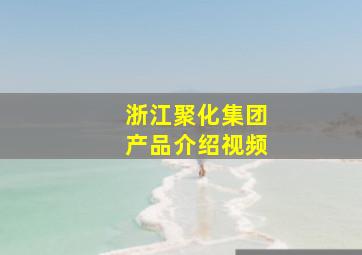 浙江聚化集团
产品介绍视频